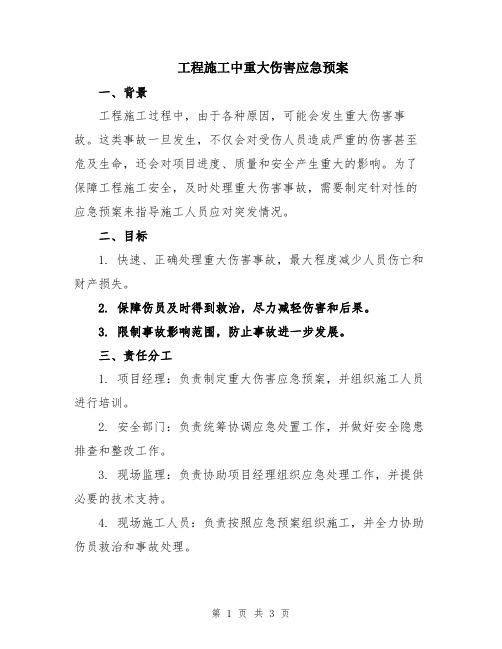 工程施工中重大伤害应急预案

一、背景

工程施工过程中，由于各种原因，可能会发生重大伤害事故。这类事故一旦发生，不仅会对受伤人员造成严重的伤害甚至危及生命，还会对项目进度、质量和安全产生重大的影响。为了保障工程施工安全，及时处理重大伤害事故，需要制定针对性的应急预案来指导施工人员应对突发情况。

二、目标

1. 快速、正确处理重大伤害事故，最大程度减少人员伤亡和财产损失。

2. 保障伤员及时得到救治，尽力减轻伤害和后果。

3. 限制事故影响范围，防止事故进一步发展。

三、责任分工

1. 项目经理：负责制定重大伤害应急预案，并组织施工人员进行培训。

2. 安全部门：负责统筹协调应急处置工作，并做好安全隐患排查和整改工作。

3. 现场监理：负责协助项目经理组织应急处理工作，并提供必要的技术支持。

4. 现场施工人员：负责按照应急预案组织施工，并全力协助伤员救治和事故处理。

第 1 页 共 3 页